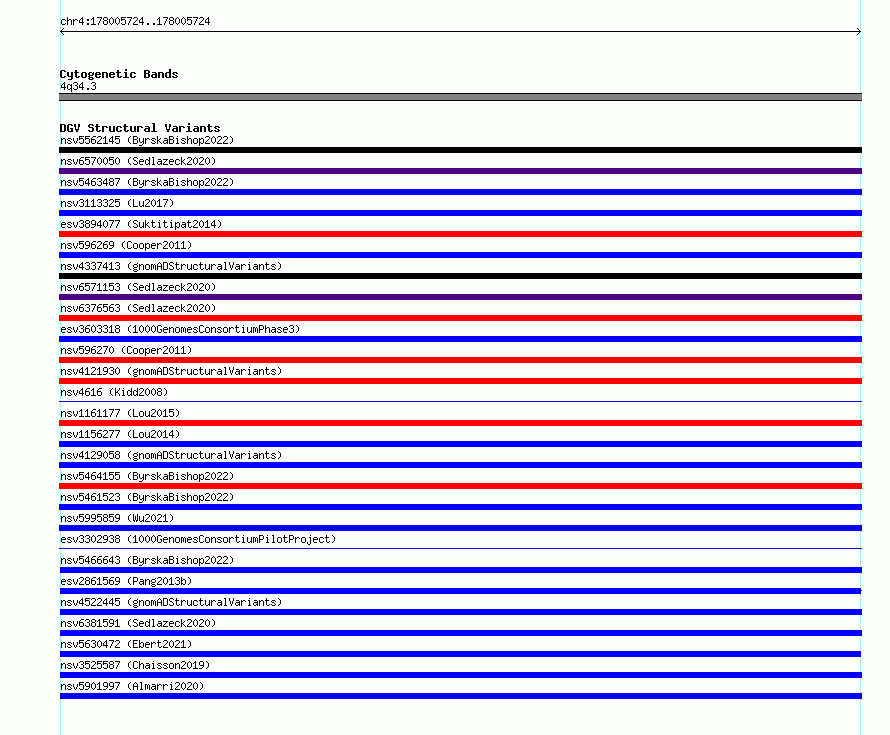 chr4:178005724..178005724

Cytogenetic Bands
4q34.3

DGV Structural Variants
nsv5562145 (ByrskaBishop2022)
nsv6570050 (Sedlazeck2020)
nsv5463487 (ByrskaBishop2022)
nsv3113325 (Lu2017)
esv3894077 (Suktitipat2014)
nsv596269 (Cooper2011)
nsv4337413 (gnomADStructuralVariants)
nsv6571153 (Sedlazeck2020)
nsv6376563 (Sedlazeck2020)
esv3603318 (1000GenomesConsortiumPhase3)
nsv596270 (Cooper2011)
nsv4121930 (gnomADStructuralVariants)
nsv4616 (Kidd2008)
nsv1161177 (Lou2015)
nsv1156277 (Lou2014)
nsv4129058 (gnomADStructuralVariants)
nsv5464155 (ByrskaBishop2022)
nsv5461523 (ByrskaBishop2022)
nsv5995859 (Wu2021)
esv3302938 (1000GenomesConsortiumPilotProject)
nsv5466643 (ByrskaBishop2022)
esv2861569 (Pang2013b)
nsv4522445 (gnomADStructuralVariants)
nsv6381591 (Sedlazeck2020)
nsv5630472 (Ebert2021)
nsv3525587 (Chaisson2019)
nsv5901997 (Almarri2020)